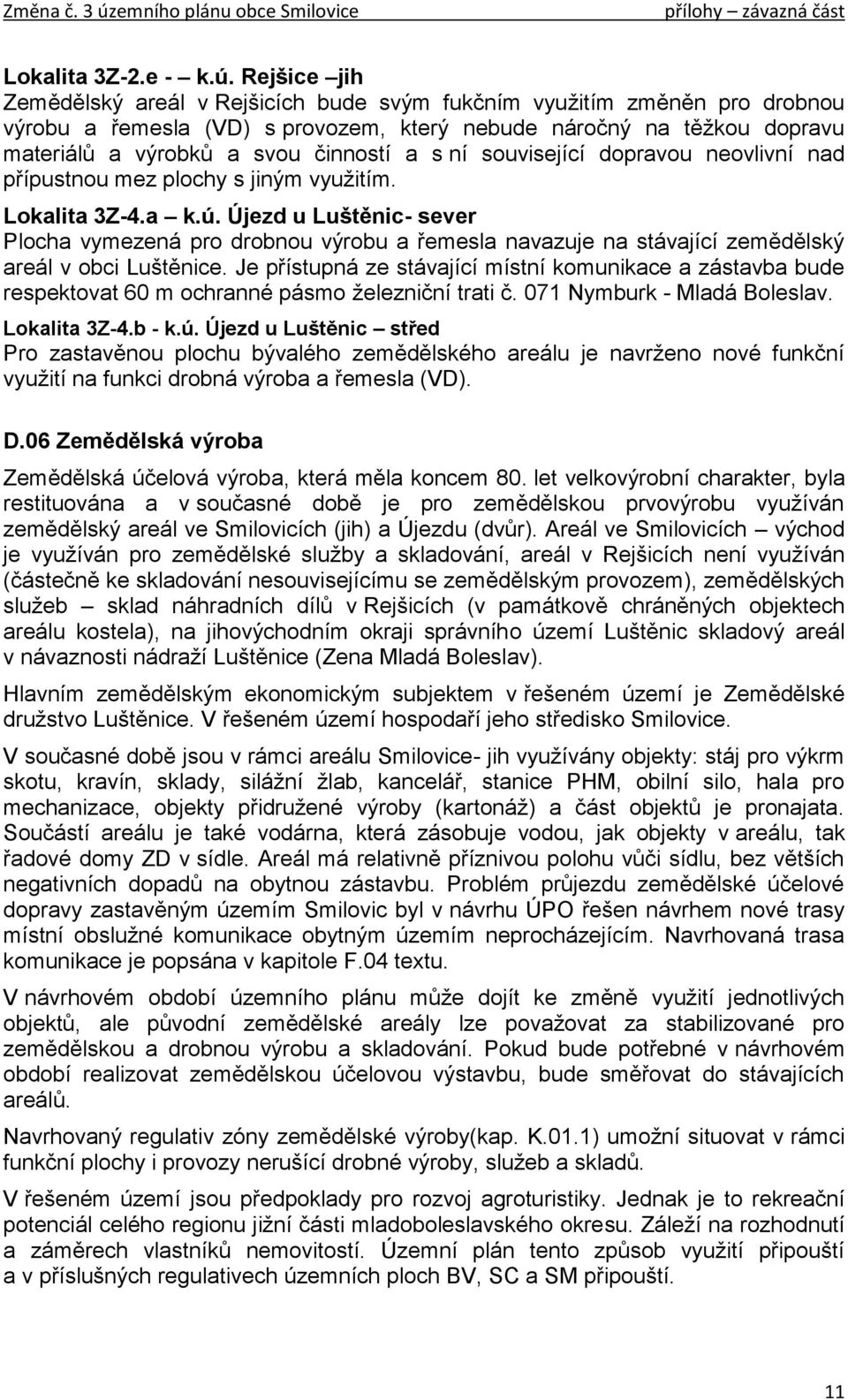 Změna č. 3 územního plánu obce Smilovice přílohy – závazná část

Lokalita 3Z-2.e - – k.ú. Rejšice –jih
Zemědělský areál v Rejšicích bude svým fukčním využitím změněn pro drobnou výrobu a řemesla (VD) s provozem, který nebude náročný na těžkou dopravu materiálů a výrobků a svou činností a s ní související dopravou neovlivní nad přípustnou mez plochy s jiným využitím.

Lokalita 3Z-4.a – k.ú. Újezd u Luštěnic- sever
Plocha vymezená pro drobnou výrobu a řemesla navazuje na stávající zemědělský areál v obci Luštěnice. Je přístupná ze stávající místní komunikace a zástavba bude respektovat 60 m ochranné pásmo železniční trati č. 071 Nymburk - Mladá Boleslav.

Lokalita 3Z-4.b - k.ú. Újezd u Luštěnic – střed
Pro zastavěnou plochu bývalého zemědělského areálu je navrženo nové funkční využití na funkci drobná výroba a řemesla (VD).

D.06 Zemědělská výroba

Zemědělská účelová výroba, která měla koncem 80. let velkovýrobní charakter, byla restituována a v současné době je pro zemědělskou prvovýrobu využíván zemědělský areál ve Smilovicích (jih) a Újezdu (dvůr). Areál ve Smilovicích – východ je využíván pro zemědělské služby a skladování, areál v Rejšicích není využíván (částečně ke skladování nesouvisejícímu se zemědělským provozem), zemědělských služeb – sklad náhradních dílů v Rejšicích (v památkově chráněných objektech areálu kostela), na jihovýchodním okraji správního území Luštěnic skladový areál v návaznosti nádraží Luštěnice (Zena Mladá Boleslav).

Hlavním zemědělským ekonomickým subjektem v řešeném území je Zemědělské družstvo Luštěnice. V řešeném území hospodaří jeho středisko Smilovice.

V současné době jsou v rámci areálu Smilovice- jih využívány objekty: stáj pro výkrm skotu, kravín, sklady, silážní žlab, kancelář, stanice PHM, obilní silo, hala pro mechanizace, objekty přidružené výroby (kartonáž) a část objektů je pronajata. Součástí areálu je také vodárna, která zásobuje vodou, jak objekty v areálu, tak řadové domy ZD v sídle. Areál má relativně příznivou polohu vůči sídlu, bez větších negativních dopadů na obytnou zástavbu. Problém průjezdu zemědělské účelové dopravy zastavěným územím Smilovic byl v návrhu ÚPO řešen návrhem nové trasy místní obslužné komunikace obytným územím neprocházejícím. Navrhovaná trasa komunikace je popsána v kapitole F.04 textu.

V návrhovém období územního plánu může dojít ke změně využití jednotlivých objektů, ale původní zemědělské areály lze považovat za stabilizované pro zemědělskou a drobnou výrobu a skladování. Pokud bude potřebné v návrhovém období realizovat zemědělskou účelovou výstavbu, bude směřovat do stávajících areálů.

Navrhovaný regulativ zóny zemědělské výroby(kap. K.01.1) umožní situovat v rámci funkční plochy i provozy nerušící drobné výroby, služeb a skladů.

V řešeném území jsou předpoklady pro rozvoj agroturistiky. Jednak je to rekreační potenciál celého regionu jižní části mladoboleslavského okresu. Záleží na rozhodnutí a záměrech vlastníků nemovitostí. Územní plán tento způsob využití připouští a v příslušných regulativech územních ploch BV, SC a SM připouští.

11